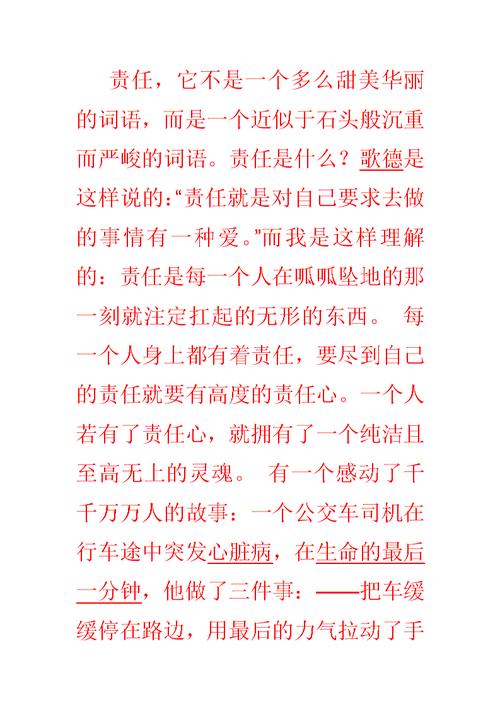 责任，它不是一个多么甜美华丽的词语，而是一个近似于石头般沉重而严峻的词语。责任是什么？歌德是这样说的：“责任就是对自己要求去做的事情有一种爱。”而我是这样理解的：责任是每一个人在呱呱坠地的那一刻就注定扛起的无形的东西。 每一个人身上都有着责任，要尽到自己的责任就要有高度的责任心。一个人若有了责任心，就拥有了一个纯洁且至高无上的灵魂。 有一个感动了千千万万人的故事：一个公交车司机在行车途中突发心脏病，在生命的最后一分钟，他做了三件事：——把车缓缓停在路边，用最后的力气拉动了手